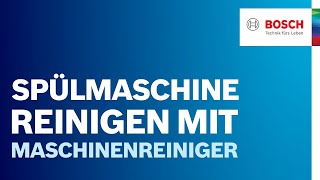 BOSCH
Technik fürs Leben

SPÜLMASCHINE REINIGEN MIT MASCHINENREINIGER